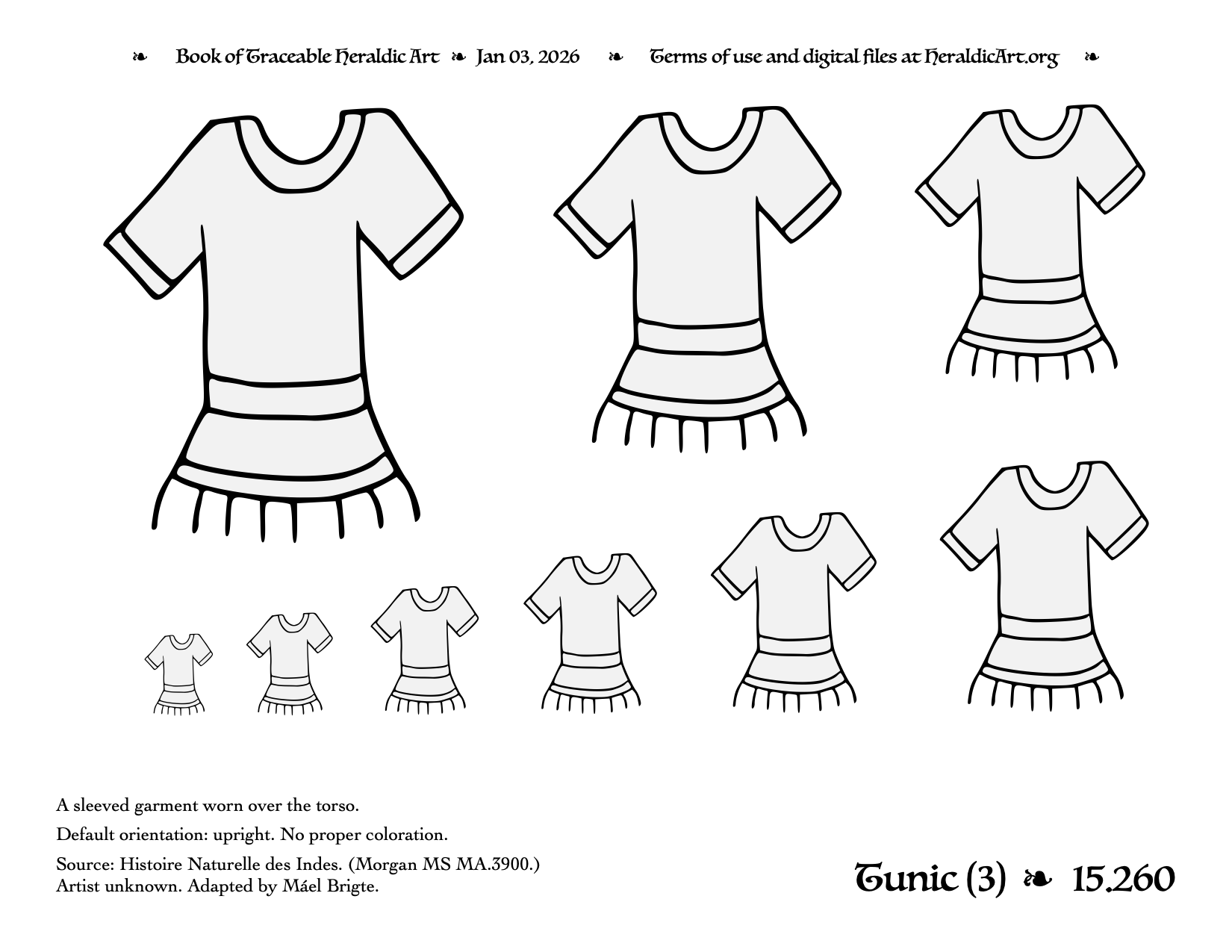 ❧ Book of Traceable Heraldic Art ❧ Jan 03, 2026 ❧ Terms of use and digital files at HeraldicArt.org ❧

A sleeved garment worn over the torso.

Default orientation: upright. No proper coloration.

Source: Histoire Naturelle des Indes. (Morgan MS MA.3900.) Artist unknown. Adapted by Máel Brigte.

Tunic (3) ❧ 15.260